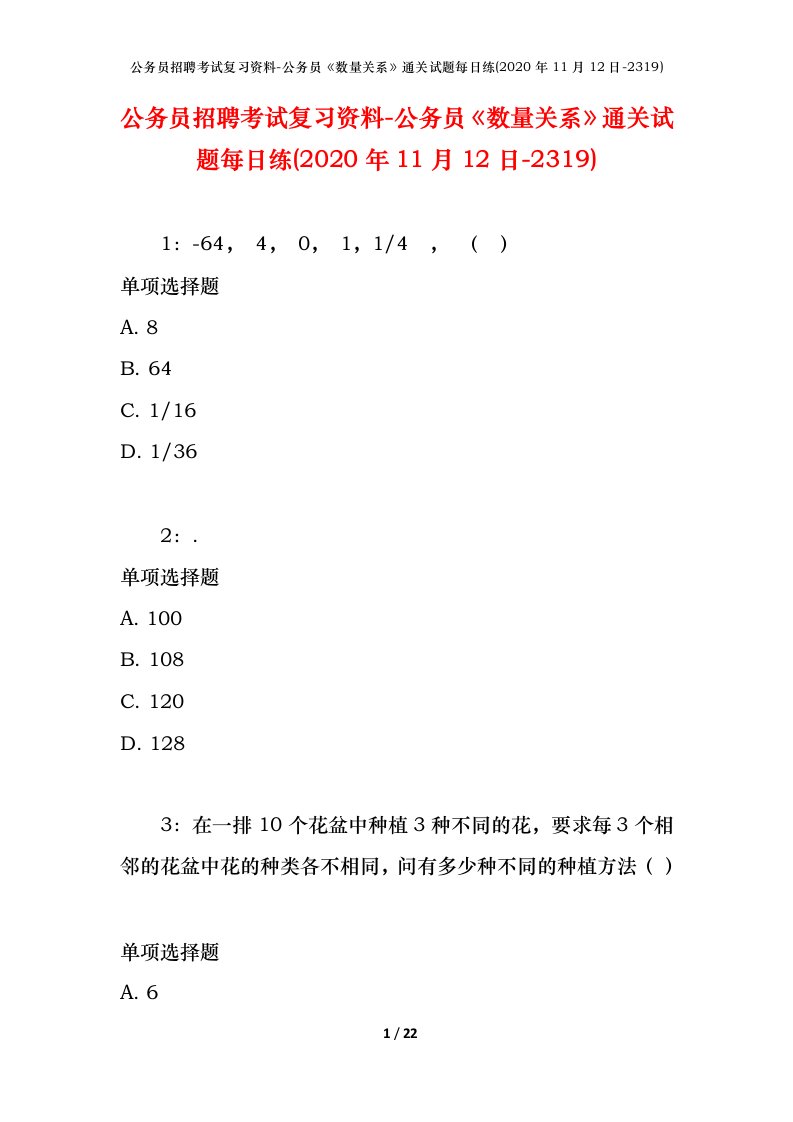 公务员招聘考试复习资料-公务员《数量关系》通关试题每日练(2020 年 11 月 12 日-2319)

公务员招聘考试复习资料-公务员《数量关系》通关试题每日练(2020 年 11 月 12 日-2319)

1：-64， 4， 0， 1，1/4 ， （ ）

单项选择题

A. 8

B. 64

C. 1/16

D. 1/36

2：.

单项选择题

A. 100

B. 108

C. 120

D. 128

3：在一排 10 个花盆中种植 3 种不同的花，要求每 3 个相邻的花盆中花的种类各不相同，问有多少种不同的种植方法（ ）

单项选择题

A. 6

1 / 22